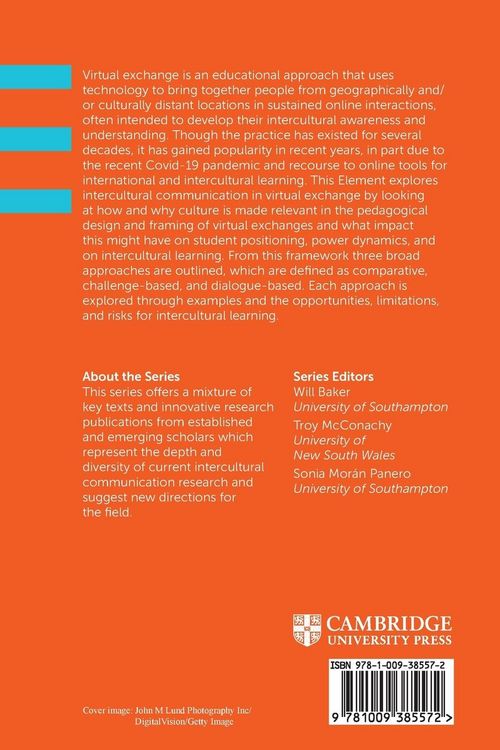 Virtual exchange is an educational approach that uses technology to bring together people from geographically and/or culturally distant locations in sustained online interactions, often intended to develop their intercultural awareness and understanding. Though the practice has existed for several decades, it has gained popularity in recent years, in part due to the recent Covid-19 pandemic and recourse to online tools for international and intercultural learning. This Element explores intercultural communication in virtual exchange by looking at how and why culture is made relevant in the pedagogical design and framing of virtual exchanges and what impact this might have on student positioning, power dynamics, and on intercultural learning. From this framework three broad approaches are outlined, which are defined as comparative, challenge-based, and dialogue-based. Each approach is explored through examples and the opportunities, limitations, and risks for intercultural learning.

About the Series
This series offers a mixture of key texts and innovative research publications from established and emerging scholars which represent the depth and diversity of current intercultural communication research and suggest new directions for the field.

Series Editors
Will Baker
University of Southampton
Troy McConachy
University of New South Wales
Sonia Morán Panero
University of Southampton

CAMBRIDGE
UNIVERSITY PRESS

ISBN 978-1-009-38557-2

9 781009 385572 >

Cover image: John M Lund Photography Inc/ DigitalVision/Getty Image